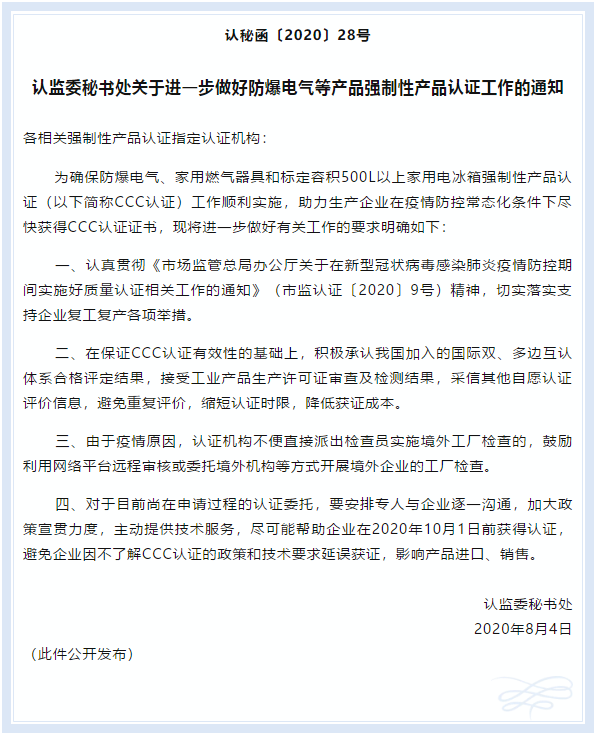 认秘函〔2020〕28号

认监委秘书处关于进一步做好防爆电气等产品强制性产品认证工作的通知

各相关强制性产品认证指定认证机构：

为确保防爆电气、家用燃气器具和标定容积500L以上家用电冰箱强制性产品认证（以下简称CCC认证）工作顺利实施，助力生产企业在疫情防控常态化条件下尽快获得CCC认证证书，现将进一步做好有关工作的要求明确如下：

一、认真贯彻《市场监管总局办公厅关于在新型冠状病毒感染肺炎疫情防控期间实施好质量认证相关工作的通知》（市监认证〔2020〕9号）精神，切实落实支持企业复工复产各项举措。

二、在保证CCC认证有效性的基础上，积极承认我国加入的国际双、多边互认体系合格评定结果，接受工业产品生产许可证审查及检测结果，采信其他自愿认证评价信息，避免重复评价，缩短认证时限，降低获证成本。

三、由于疫情原因，认证机构不便直接派出检查员实施境外工厂检查的，鼓励利用网络平台远程审核或委托境外机构等方式开展境外企业的工厂检查。

四、对于目前尚在申请过程的认证委托，要安排专人与企业逐一沟通，加大政策宣贯力度，主动提供技术服务，尽可能帮助企业在2020年10月1日前获得认证，避免企业因不了解CCC认证的政策和技术要求延误获证，影响产品进口、销售。

认监委秘书处
2020年8月4日

（此件公开发布）